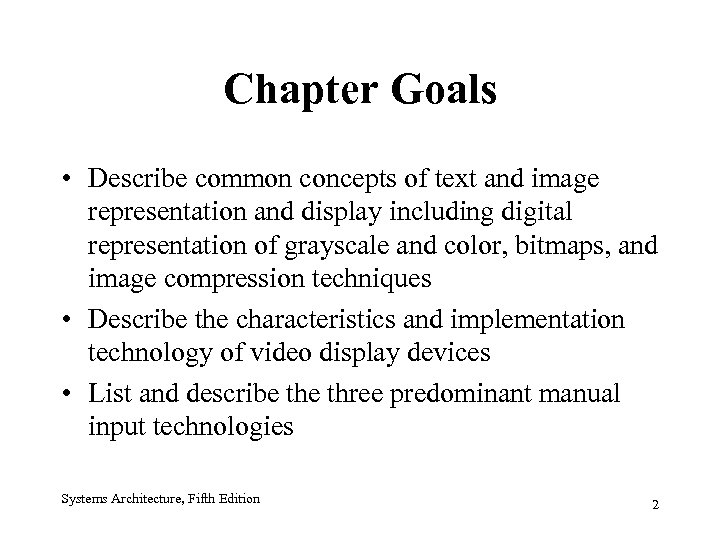 Chapter Goals

• Describe common concepts of text and image representation and display including digital representation of grayscale and color, bitmaps, and image compression techniques
• Describe the characteristics and implementation technology of video display devices
• List and describe the three predominant manual input technologies

Systems Architecture, Fifth Edition

2